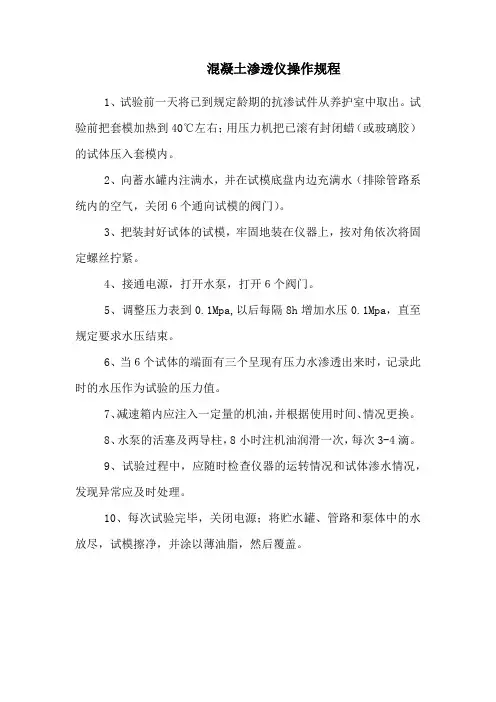 混凝土渗透仪操作规程

1、试验前一天将已到规定龄期的抗渗试件从养护室中取出。试验前把套模加热到40℃左右；用压力机把已滚有封闭蜡（或玻璃胶）的试体压入套模内。

2、向蓄水罐内注满水，并在试模底盘内边充满水（排除管路系统内的空气，关闭6个通向试模的阀门）。

3、把装封好试体的试模，牢固地装在仪器上，按对角依次将固定螺丝拧紧。

4、接通电源，打开水泵，打开6个阀门。

5、调整压力表到0.1Mpa,以后每隔8h增加水压0.1Mpa，直至规定要求水压结束。

6、当6个试体的端面有三个呈现有压力水渗透出来时，记录此时的水压作为试验的压力值。

7、减速箱内应注入一定量的机油，并根据使用时间、情况更换。

8、水泵的活塞及两导柱，8小时注机油润滑一次，每次3-4滴。

9、试验过程中，应随时检查仪器的运转情况和试体渗水情况，发现异常应及时处理。

10、每次试验完毕，关闭电源；将贮水罐、管路和泵体中的水放尽，试模擦净，并涂以薄油脂，然后覆盖。